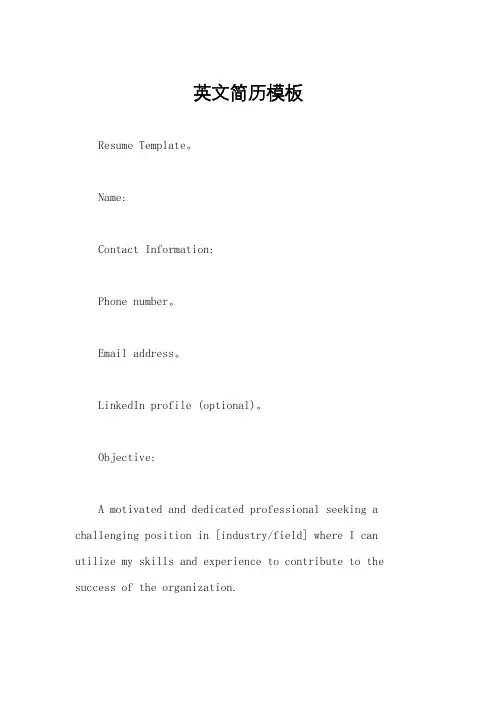 英文简历模板

Resume Template。

Name:

Contact Information:

Phone number。

Email address。

LinkedIn profile (optional)。

Objective:

A motivated and dedicated professional seeking a challenging position in [industry/field] where I can utilize my skills and experience to contribute to the success of the organization.